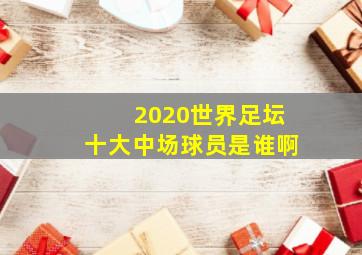 2020世界足坛
十大中场球员是谁啊